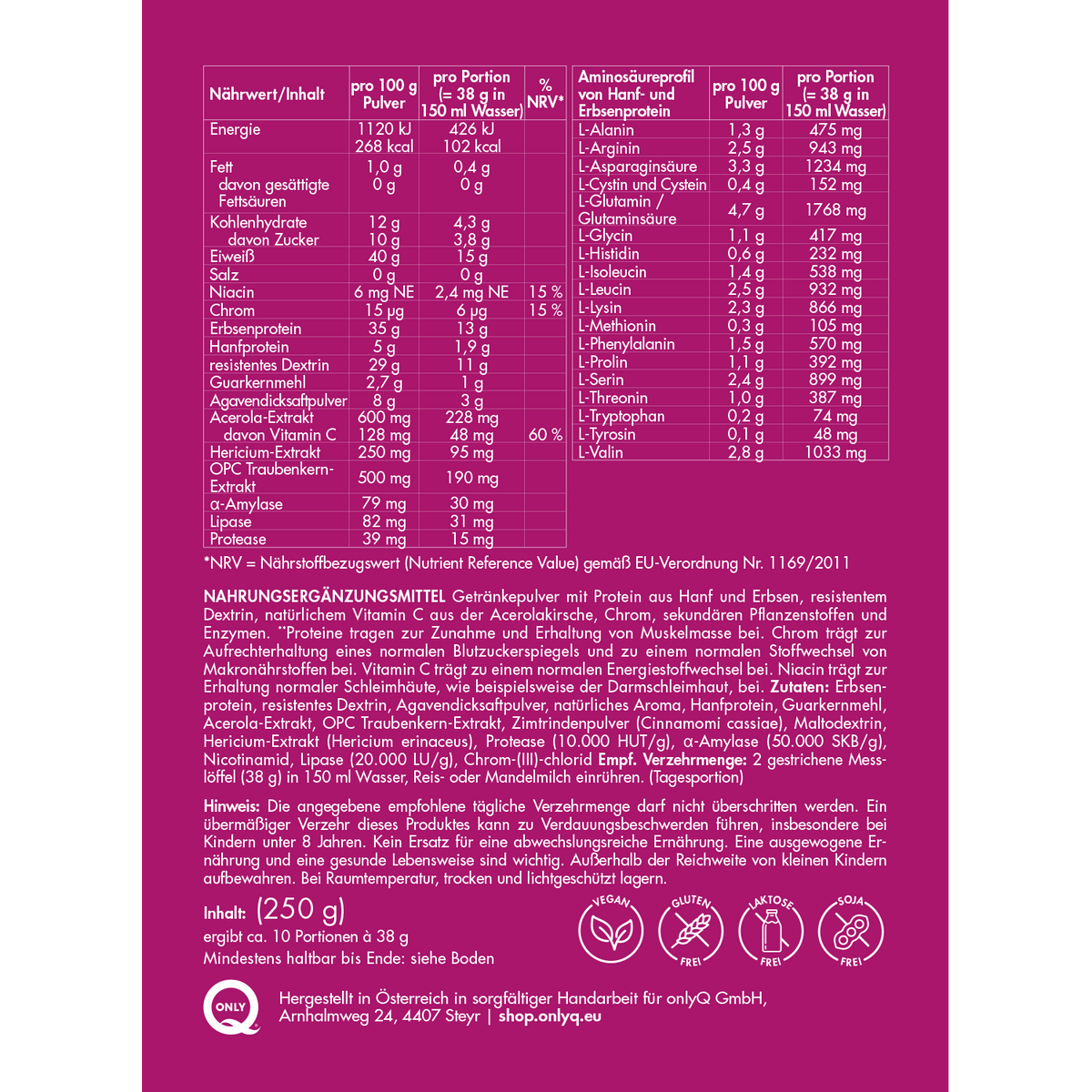 | Nährwert/Inhalt | pro 100 g Pulver | pro Portion (= 38 g in 150 ml Wasser) | % NRV* |
|---|---|---|---|
| Energie | 1120 kJ 268 kcal | 426 kJ 102 kcal | |
| Fett davon gesättigte Fettsäuren | 1,0 g 0 g | 0,4 g 0 g | |
| Kohlenhydrate davon Zucker | 12 g 10 g | 4,3 g 3,8 g | |
| Eiweiß | 40 g | 15 g | |
| Salz | 0 g | 0 g | |
| Niacin | 6 mg NE | 2,4 mg NE | 15 % |
| Chrom | 15 µg | 6 µg | 15 % |
| Erbsenprotein | 35 g | 13 g | |
| Hanfprotein | 5 g | 1,9 g | |
| resistentes Dextrin | 29 g | 11 g | |
| Guarkernmehl | 2,7 g | 1 g | |
| Agavendicksaftpulver | 8 g | 3 g | |
| Acerola-Extrakt davon Vitamin C | 600 mg 128 mg | 228 mg 48 mg | 60 % |
| Hericium-Extrakt | 250 mg | 95 mg | |
| OPC Traubenkern-Extrakt | 500 mg | 190 mg | |
| α-Amylase | 79 mg | 30 mg | |
| Lipase | 82 mg | 31 mg | |
| Protease | 39 mg | 15 mg | |

| Aminosäureprofil von Hanf- und Erbsenprotein | pro 100 g Pulver | pro Portion (= 38 g in 150 ml Wasser) |
|---|---|---|
| L-Alanin | 1,3 g | 475 mg |
| L-Arginin | 2,5 g | 943 mg |
| L-Asparaginsäure | 3,3 g | 1234 mg |
| L-Cystin und Cystein | 0,4 g | 152 mg |
| L-Glutamin / Glutaminsäure | 4,7 g | 1768 mg |
| L-Glycin | 1,1 g | 417 mg |
| L-Histidin | 0,6 g | 232 mg |
| L-Isoleucin | 1,4 g | 538 mg |
| L-Leucin | 2,5 g | 932 mg |
| L-Lysin | 2,3 g | 866 mg |
| L-Methionin | 0,3 g | 105 mg |
| L-Phenylalanin | 1,5 g | 570 mg |
| L-Prolin | 1,1 g | 392 mg |
| L-Serin | 2,4 g | 899 mg |
| L-Threonin | 1,0 g | 387 mg |
| L-Tryptophan | 0,2 g | 74 mg |
| L-Tyrosin | 0,1 g | 48 mg |
| L-Valin | 2,8 g | 1033 mg |

*NRV = Nährstoffbezugswert (Nutrient Reference Value) gemäß EU-Verordnung Nr. 1169/2011

NAHRUNGSERGÄNZUNGSMITTEL Getränkepulver mit Protein aus Hanf und Erbsen, resistentem Dextrin, natürlichem Vitamin C aus der Acerolakirsche, Chrom, sekundären Pflanzenstoffen und Enzymen. **Proteine tragen zur Zunahme und Erhaltung von Muskelmasse bei. Chrom trägt zur Aufrechterhaltung eines normalen Blutzuckerspiegels und zu einem normalen Stoffwechsel von Makronährstoffen bei. Vitamin C trägt zu einem normalen Energiestoffwechsel bei. Niacin trägt zur Erhaltung normaler Schleimhäute, wie beispielsweise der Darmschleimhaut, bei. Zutaten: Erbsenprotein, resistentes Dextrin, Agavendicksaftpulver, natürliches Aroma, Hanfprotein, Guarkernmehl, Acerola-Extrakt, OPC Traubenkern-Extrakt, Zimtrindenpulver (Cinnamomi cassiae), Maltodextrin, Hericium-Extrakt (Hericium erinaceus), Protease (10.000 HUT/g), α-Amylase (50.000 SKB/g), Nicotinamid, Lipase (20.000 LU/g), Chrom-(III)-chlorid Empf. Verzehrmenge: 2 gestrichene Messlöffel (38 g) in 150 ml Wasser, Reis- oder Mandelmilch einrühren. (Tagesportion)

Hinweis: Die angegebene empfohlene tägliche Verzehrmenge darf nicht überschritten werden. Ein übermäßiger Verzehr dieses Produktes kann zu Verdauungsbeschwerden führen, insbesondere bei Kindern unter 8 Jahren. Kein Ersatz für eine abwechslungsreiche Ernährung. Eine ausgewogene Ernährung und eine gesunde Lebensweise sind wichtig. Außerhalb der Reichweite von kleinen Kindern aufbewahren. Bei Raumtemperatur, trocken und lichtgeschützt lagern.

Inhalt: (250 g)
ergibt ca. 10 Portionen à 38 g
Mindestens haltbar bis Ende: siehe Boden

VEGAN GLUTEN FREI LAKTOSE FREI SOJA FREI

ONLY Q

Hergestellt in Österreich in sorgfältiger Handarbeit für onlyQ GmbH, Arnhalmweg 24, 4407 Steyr | shop.onlyq.eu